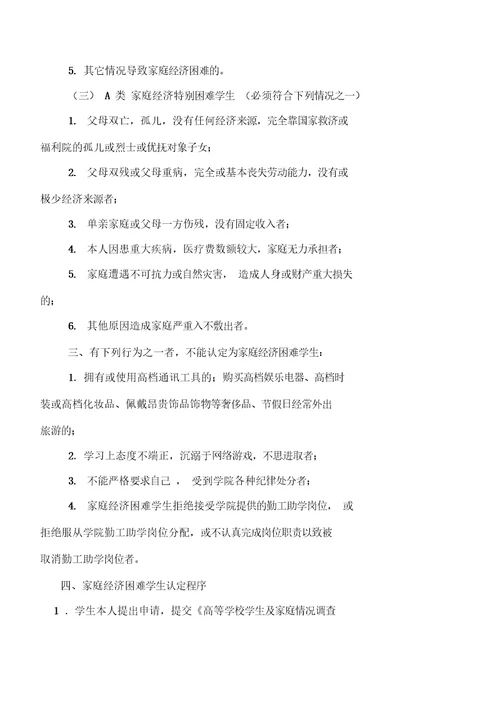 5. 其它情况导致家庭经济困难的。

（三） A 类 家庭经济特别困难学生 （必须符合下列情况之一）

1. 父母双亡，孤儿，没有任何经济来源，完全靠国家救济或福利院的孤儿或烈士或优抚对象子女；

2. 父母双残或父母重病，完全或基本丧失劳动能力，没有或极少经济来源者；

3. 单亲家庭或父母一方伤残，没有固定收入者；

4. 本人因患重大疾病，医疗费数额较大，家庭无力承担者；

5. 家庭遭遇不可抗力或自然灾害， 造成人身或财产重大损失的；

6. 其他原因造成家庭严重入不敷出者。

三、有下列行为之一者，不能认定为家庭经济困难学生：

1. 拥有或使用高档通讯工具的；购买高档娱乐电器、高档时装或高档化妆品、佩戴昂贵饰品饰物等奢侈品、节假日经常外出旅游的；

2. 学习上态度不端正，沉溺于网络游戏，不思进取者；

3. 不能严格要求自己 ， 受到学院各种纪律处分者；

4. 家庭经济困难学生拒绝接受学院提供的勤工助学岗位， 或拒绝服从学院勤工助学岗位分配，或不认真完成岗位职责以致被取消勤工助学岗位者。

四、家庭经济困难学生认定程序

1 . 学生本人提出申请，提交《高等学校学生及家庭情况调查